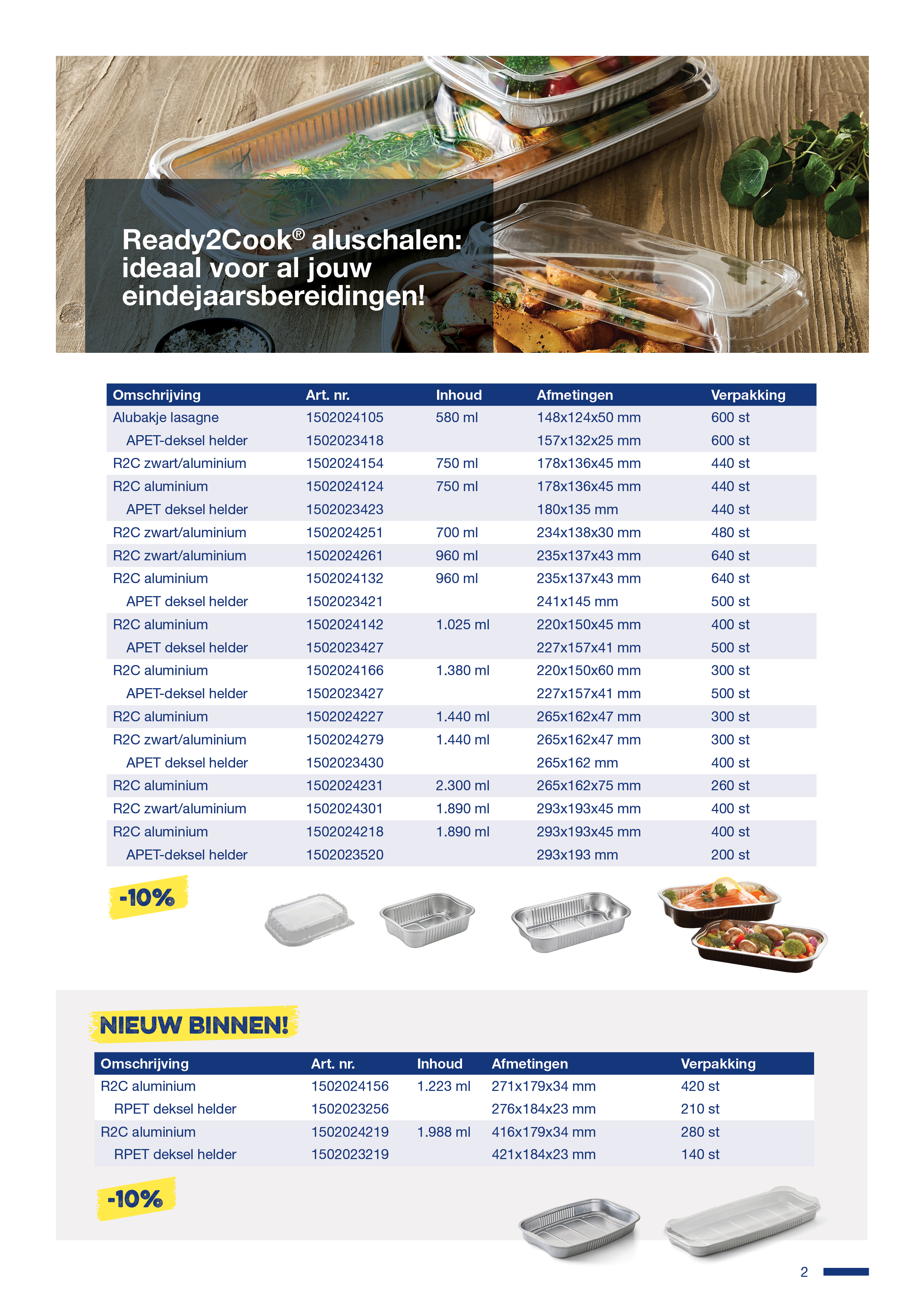 Ready2Cook® aluschalen: ideaal voor al jouw eindejaarsbereidingen!

| Omschrijving | Art. nr. | Inhoud | Afmetingen | Verpakking |
|---|---|---|---|---|
| Alubakje lasagne | 1502024105 | 580 ml | 148x124x50 mm | 600 st |
| APET-deksel helder | 1502023418 | | 157x132x25 mm | 600 st |
| R2C zwart/aluminium | 1502024154 | 750 ml | 178x136x45 mm | 440 st |
| R2C aluminium | 1502024124 | 750 ml | 178x136x45 mm | 440 st |
| APET deksel helder | 1502023423 | | 180x135 mm | 440 st |
| R2C zwart/aluminium | 1502024251 | 700 ml | 234x138x30 mm | 480 st |
| R2C zwart/aluminium | 1502024261 | 960 ml | 235x137x43 mm | 640 st |
| R2C aluminium | 1502024132 | 960 ml | 235x137x43 mm | 640 st |
| APET deksel helder | 1502023421 | | 241x145 mm | 500 st |
| R2C aluminium | 1502024142 | 1.025 ml | 220x150x45 mm | 400 st |
| APET deksel helder | 1502023427 | | 227x157x41 mm | 500 st |
| R2C aluminium | 1502024166 | 1.380 ml | 220x150x60 mm | 300 st |
| APET-deksel helder | 1502023427 | | 227x157x41 mm | 500 st |
| R2C aluminium | 1502024227 | 1.440 ml | 265x162x47 mm | 300 st |
| R2C zwart/aluminium | 1502024279 | 1.440 ml | 265x162x47 mm | 300 st |
| APET deksel helder | 1502023430 | | 265x162 mm | 400 st |
| R2C aluminium | 1502024231 | 2.300 ml | 265x162x75 mm | 260 st |
| R2C zwart/aluminium | 1502024301 | 1.890 ml | 293x193x45 mm | 400 st |
| R2C aluminium | 1502024218 | 1.890 ml | 293x193x45 mm | 400 st |
| APET-deksel helder | 1502023520 | | 293x193 mm | 200 st |

-10%

NIEUW BINNEN!

| Omschrijving | Art. nr. | Inhoud | Afmetingen | Verpakking |
|---|---|---|---|---|
| R2C aluminium | 1502024156 | 1.223 ml | 271x179x34 mm | 420 st |
| RPET deksel helder | 1502023256 | | 276x184x23 mm | 210 st |
| R2C aluminium | 1502024219 | 1.988 ml | 416x179x34 mm | 280 st |
| RPET deksel helder | 1502023219 | | 421x184x23 mm | 140 st |

-10%

2